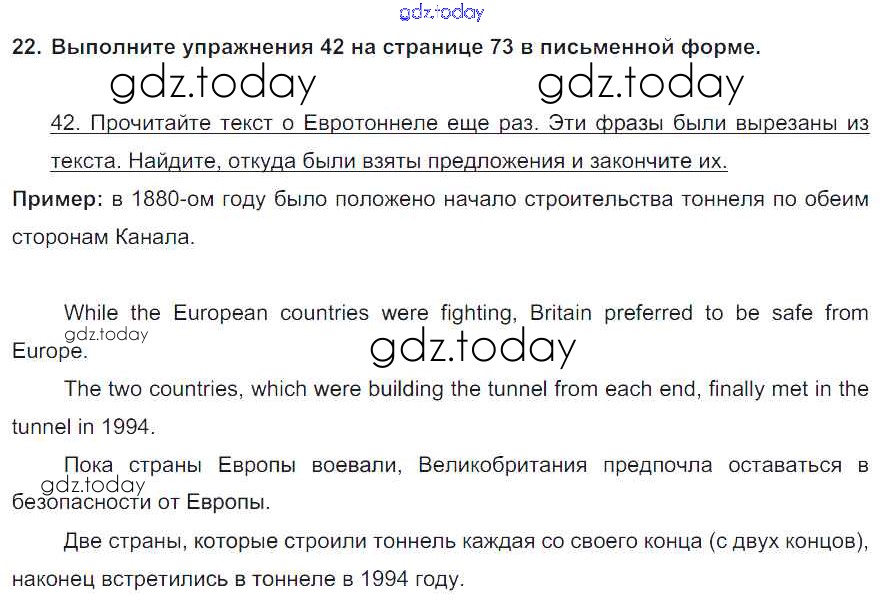 22. Выполните упражнения 42 на странице 73 в письменной форме.

42. Прочитайте текст о Евротоннеле еще раз. Эти фразы были вырезаны из текста. Найдите, откуда были взяты предложения и закончите их.

Пример: в 1880-ом году было положено начало строительства тоннеля по обеим сторонам Канала.

While the European countries were fighting, Britain preferred to be safe from Europe.

The two countries, which were building the tunnel from each end, finally met in the tunnel in 1994.

Пока страны Европы воевали, Великобритания предпочла оставаться в безопасности от Европы.

Две страны, которые строили тоннель каждая со своего конца (с двух концов), наконец встретились в тоннеле в 1994 году.

gdz.today